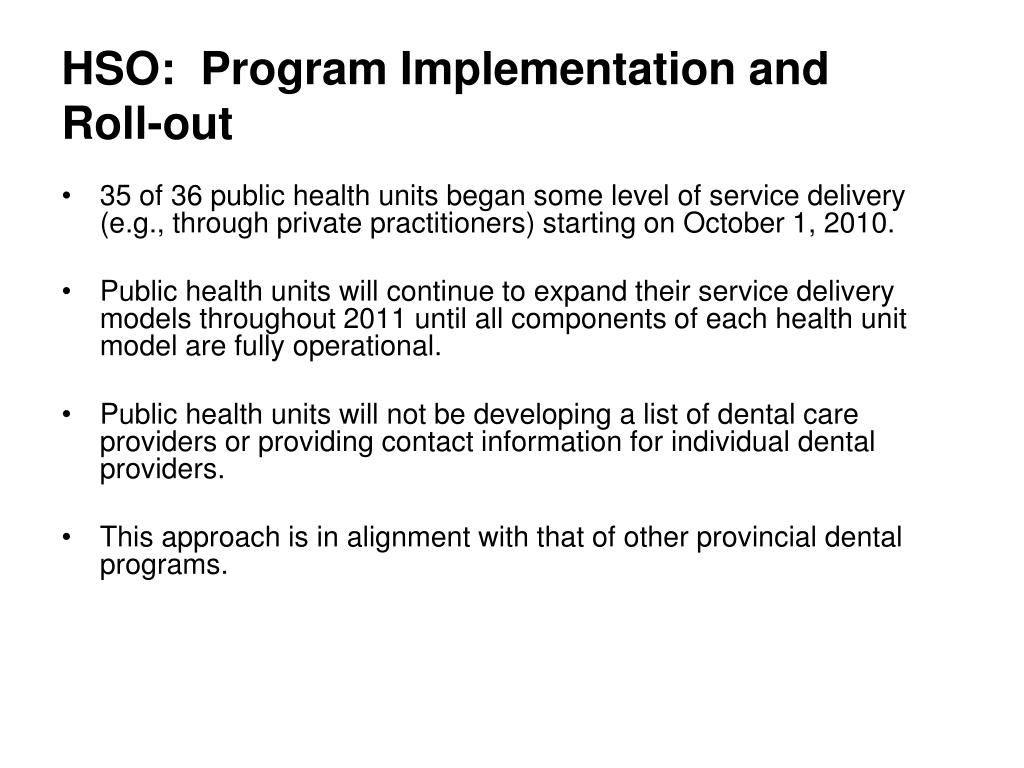 HSO: Program Implementation and Roll-out

• 35 of 36 public health units began some level of service delivery (e.g., through private practitioners) starting on October 1, 2010.

• Public health units will continue to expand their service delivery models throughout 2011 until all components of each health unit model are fully operational.

• Public health units will not be developing a list of dental care providers or providing contact information for individual dental providers.

• This approach is in alignment with that of other provincial dental programs.